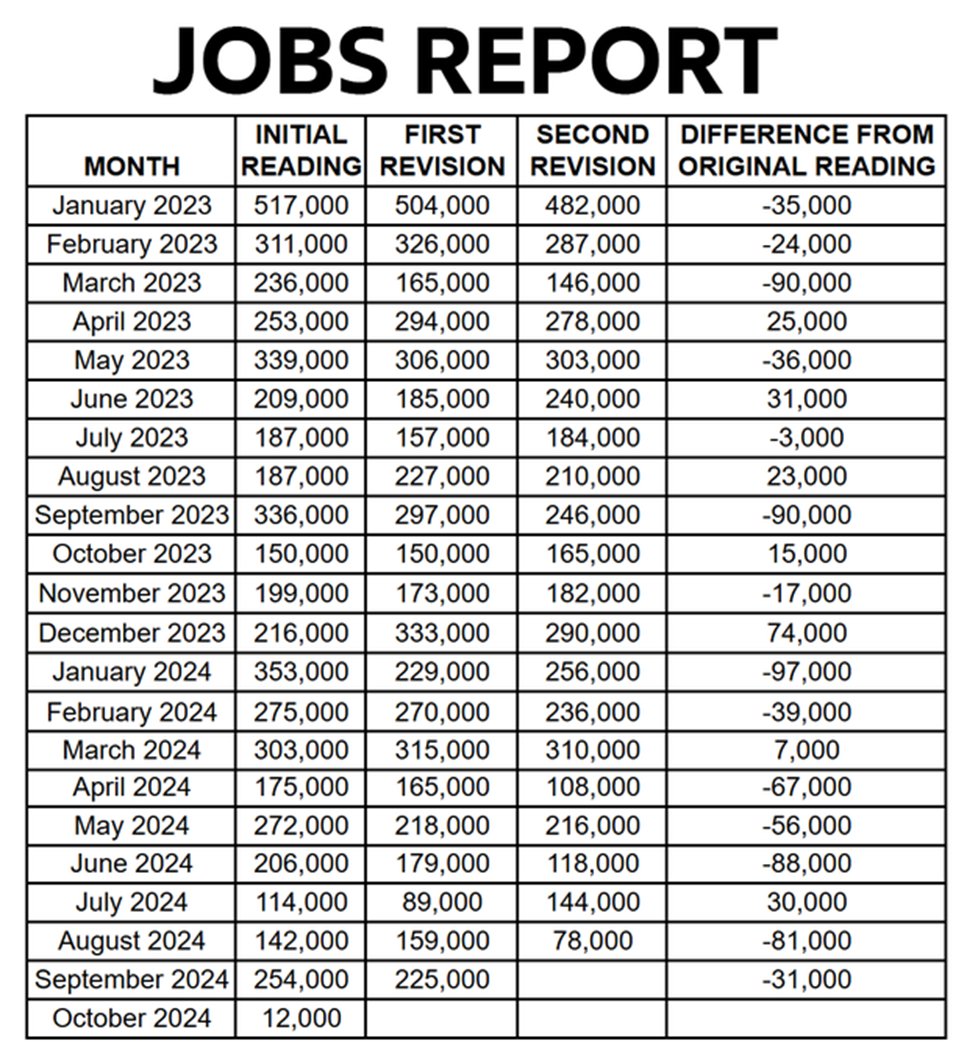 JOBS REPORT

| MONTH | INITIAL READING | FIRST REVISION | SECOND REVISION | DIFFERENCE FROM ORIGINAL READING |
|---|---|---|---|---|
| January 2023 | 517,000 | 504,000 | 482,000 | -35,000 |
| February 2023 | 311,000 | 326,000 | 287,000 | -24,000 |
| March 2023 | 236,000 | 165,000 | 146,000 | -90,000 |
| April 2023 | 253,000 | 294,000 | 278,000 | 25,000 |
| May 2023 | 339,000 | 306,000 | 303,000 | -36,000 |
| June 2023 | 209,000 | 185,000 | 240,000 | 31,000 |
| July 2023 | 187,000 | 157,000 | 184,000 | -3,000 |
| August 2023 | 187,000 | 227,000 | 210,000 | 23,000 |
| September 2023 | 336,000 | 297,000 | 246,000 | -90,000 |
| October 2023 | 150,000 | 150,000 | 165,000 | 15,000 |
| November 2023 | 199,000 | 173,000 | 182,000 | -17,000 |
| December 2023 | 216,000 | 333,000 | 290,000 | 74,000 |
| January 2024 | 353,000 | 229,000 | 256,000 | -97,000 |
| February 2024 | 275,000 | 270,000 | 236,000 | -39,000 |
| March 2024 | 303,000 | 315,000 | 310,000 | 7,000 |
| April 2024 | 175,000 | 165,000 | 108,000 | -67,000 |
| May 2024 | 272,000 | 218,000 | 216,000 | -56,000 |
| June 2024 | 206,000 | 179,000 | 118,000 | -88,000 |
| July 2024 | 114,000 | 89,000 | 144,000 | 30,000 |
| August 2024 | 142,000 | 159,000 | 78,000 | -81,000 |
| September 2024 | 254,000 | 225,000 | | -31,000 |
| October 2024 | 12,000 | | | |